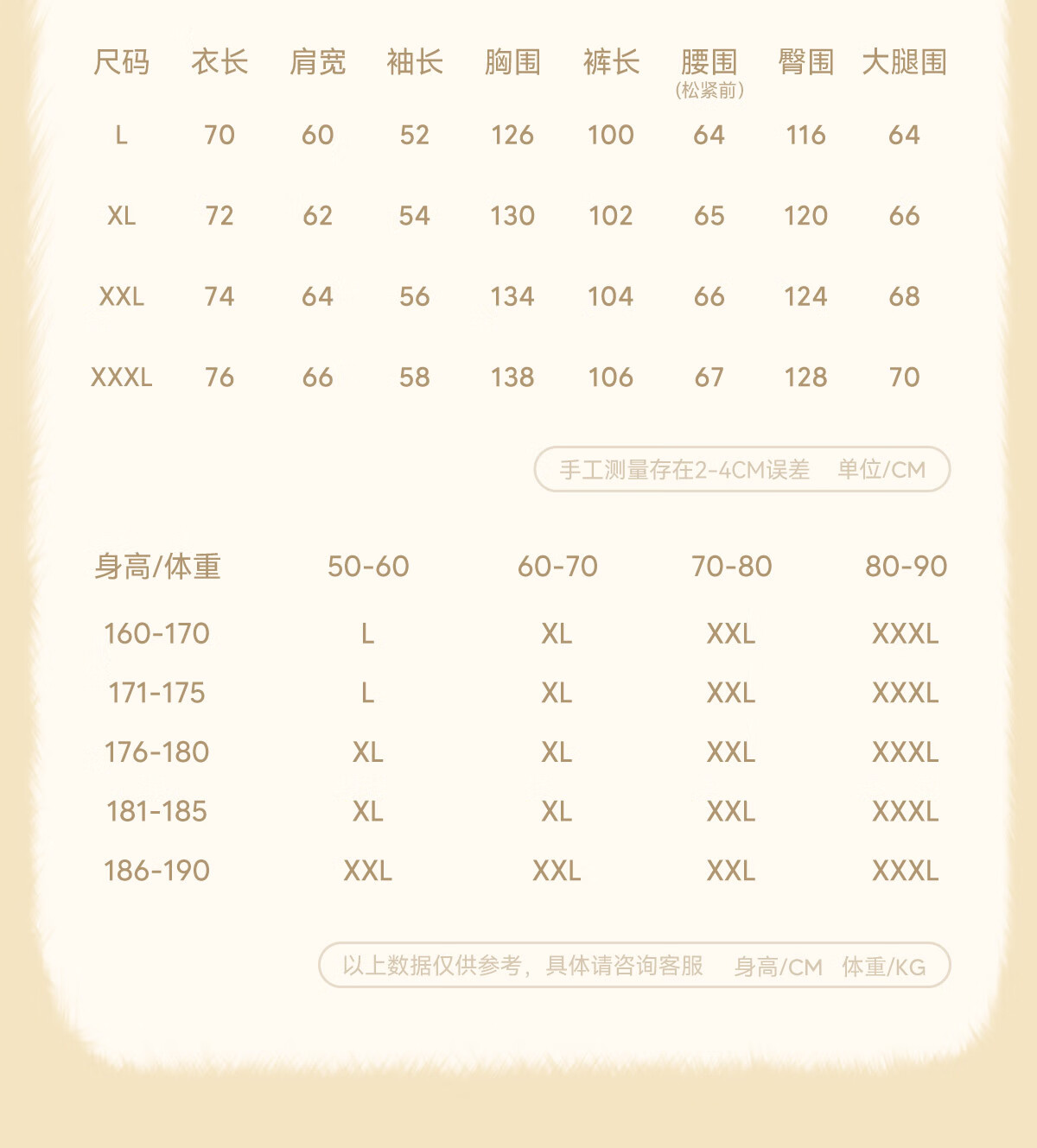 | 尺码 | 衣长 | 肩宽 | 袖长 | 胸围 | 裤长 | 腰围（松紧前） | 臀围 | 大腿围 |
|---|---|---|---|---|---|---|---|---|
| L | 70 | 60 | 52 | 126 | 100 | 64 | 116 | 64 |
| XL | 72 | 62 | 54 | 130 | 102 | 65 | 120 | 66 |
| XXL | 74 | 64 | 56 | 134 | 104 | 66 | 124 | 68 |
| XXXL | 76 | 66 | 58 | 138 | 106 | 67 | 128 | 70 |

手工测量存在2-4CM误差 单位/CM

| 身高/体重 | 50-60 | 60-70 | 70-80 | 80-90 |
|---|---|---|---|---|
| 160-170 | L | XL | XXL | XXXL |
| 171-175 | L | XL | XXL | XXXL |
| 176-180 | XL | XL | XXL | XXXL |
| 181-185 | XL | XL | XXL | XXXL |
| 186-190 | XXL | XXL | XXL | XXXL |

以上数据仅供参考，具体请咨询客服 身高/CM 体重/KG